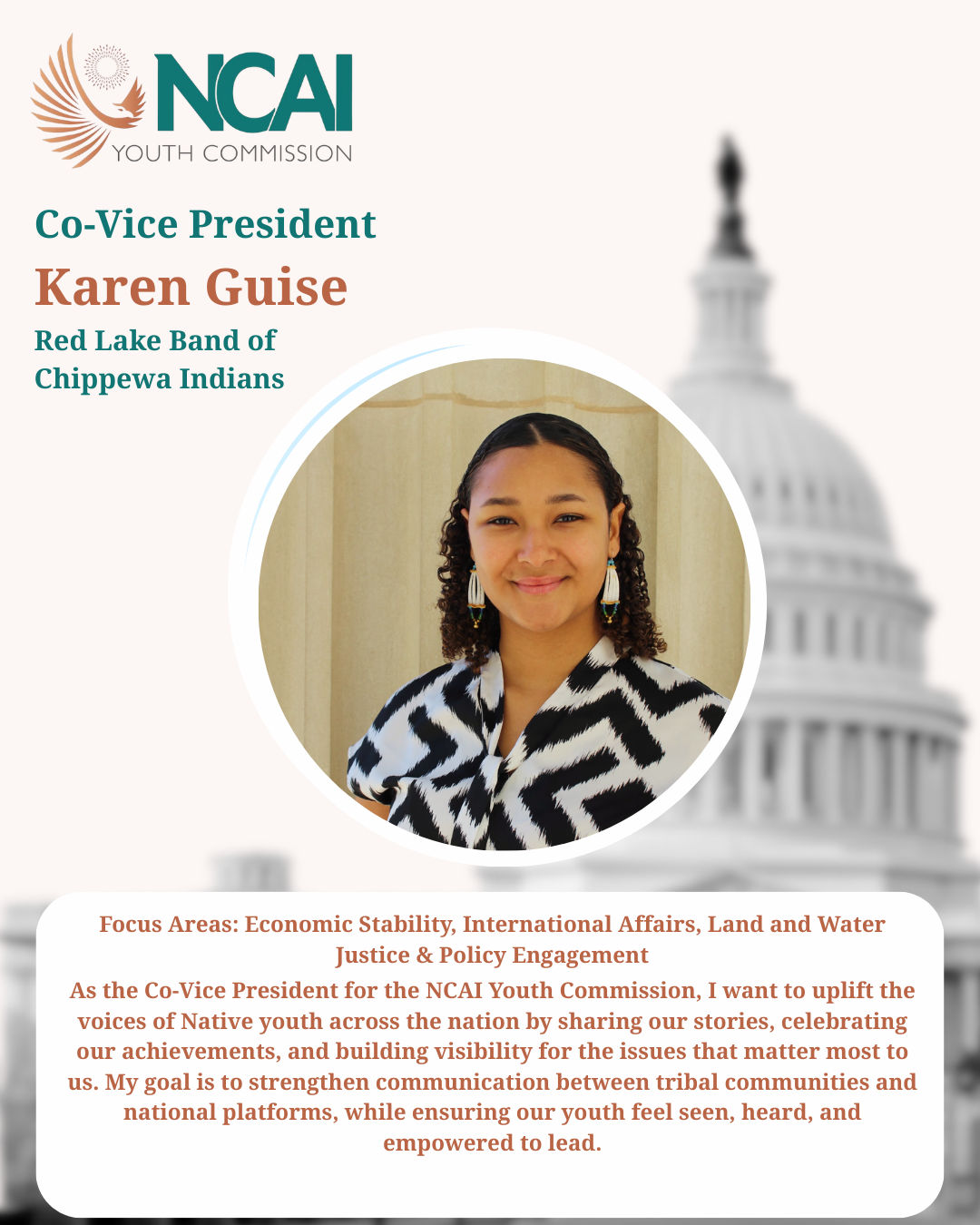 NCAI
YOUTH COMMISSION

Co-Vice President

Karen Guise

Red Lake Band of Chippewa Indians

Focus Areas: Economic Stability, International Affairs, Land and Water Justice & Policy Engagement

As the Co-Vice President for the NCAI Youth Commission, I want to uplift the voices of Native youth across the nation by sharing our stories, celebrating our achievements, and building visibility for the issues that matter most to us. My goal is to strengthen communication between tribal communities and national platforms, while ensuring our youth feel seen, heard, and empowered to lead.